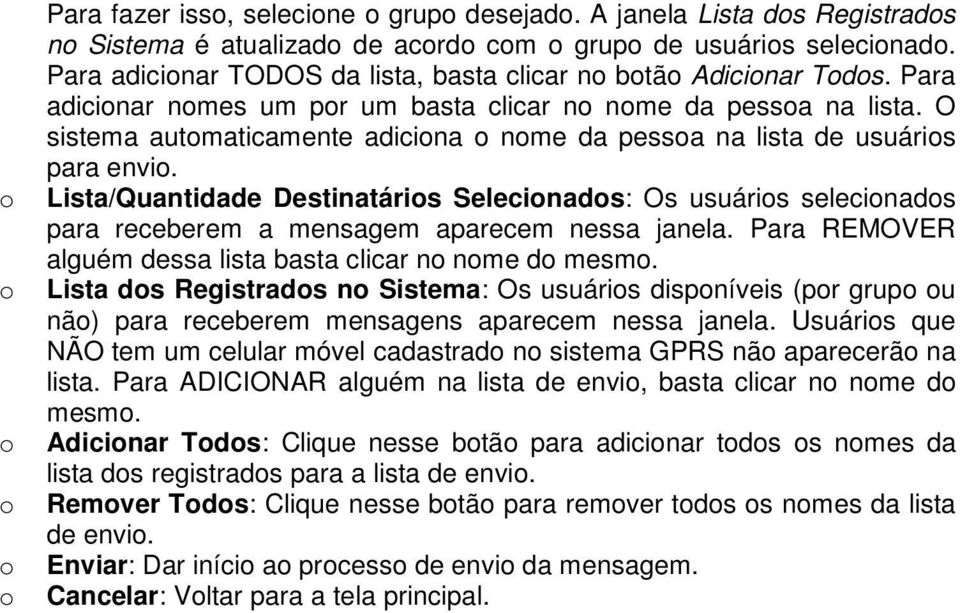 Para fazer isso, selecione o grupo desejado. A janela Lista dos Registrados no Sistema é atualizado de acordo com o grupo de usuários selecionado. Para adicionar TODOS da lista, basta clicar no botão Adicionar Todos. Para adicionar nomes um por um basta clicar no nome da pessoa na lista. O sistema automaticamente adiciona o nome da pessoa na lista de usuários para envio.

o Lista/Quantidade Destinatários Selecionados: Os usuários selecionados para receberem a mensagem aparecem nessa janela. Para REMOVER alguém dessa lista basta clicar no nome do mesmo.

o Lista dos Registrados no Sistema: Os usuários disponíveis (por grupo ou não) para receberem mensagens aparecem nessa janela. Usuários que NÃO tem um celular móvel cadastrado no sistema GPRS não aparecerão na lista. Para ADICIONAR alguém na lista de envio, basta clicar no nome do mesmo.

o Adicionar Todos: Clique nesse botão para adicionar todos os nomes da lista dos registrados para a lista de envio.

o Remover Todos: Clique nesse botão para remover todos os nomes da lista de envio.

o Enviar: Dar início ao processo de envio da mensagem.

o Cancelar: Voltar para a tela principal.